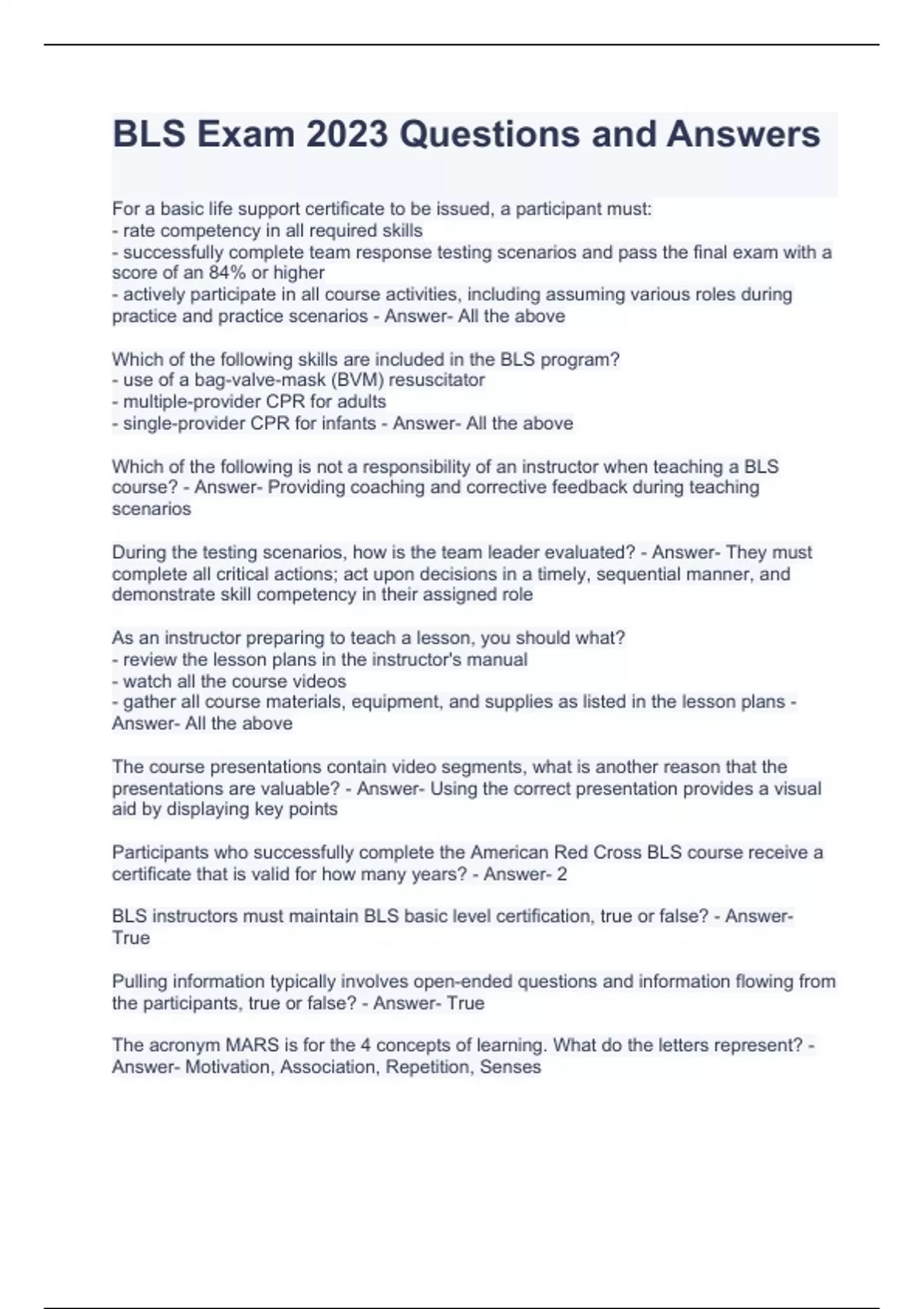 BLS Exam 2023 Questions and Answers

For a basic life support certificate to be issued, a participant must:
- rate competency in all required skills
- successfully complete team response testing scenarios and pass the final exam with a score of an 84% or higher
- actively participate in all course activities, including assuming various roles during practice and practice scenarios - Answer- All the above

Which of the following skills are included in the BLS program?
- use of a bag-valve-mask (BVM) resuscitator
- multiple-provider CPR for adults
- single-provider CPR for infants - Answer- All the above

Which of the following is not a responsibility of an instructor when teaching a BLS course? - Answer- Providing coaching and corrective feedback during teaching scenarios

During the testing scenarios, how is the team leader evaluated? - Answer- They must complete all critical actions; act upon decisions in a timely, sequential manner, and demonstrate skill competency in their assigned role

As an instructor preparing to teach a lesson, you should what?
- review the lesson plans in the instructor's manual
- watch all the course videos
- gather all course materials, equipment, and supplies as listed in the lesson plans - Answer- All the above

The course presentations contain video segments, what is another reason that the presentations are valuable? - Answer- Using the correct presentation provides a visual aid by displaying key points

Participants who successfully complete the American Red Cross BLS course receive a certificate that is valid for how many years? - Answer- 2

BLS instructors must maintain BLS basic level certification, true or false? - Answer- True

Pulling information typically involves open-ended questions and information flowing from the participants, true or false? - Answer- True

The acronym MARS is for the 4 concepts of learning. What do the letters represent? - Answer- Motivation, Association, Repetition, Senses